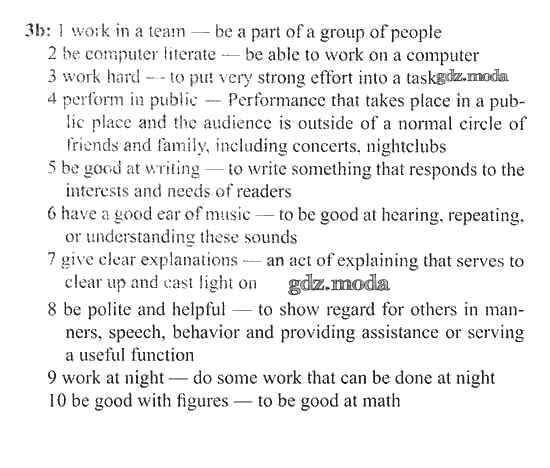 3b: 1 work in a team — be a part of a group of people
2 be computer literate — be able to work on a computer
3 work hard — to put very strong effort into a task gdz.moda
4 perform in public — Performance that takes place in a public place and the audience is outside of a normal circle of friends and family, including concerts, nightclubs
5 be good at writing — to write something that responds to the interests and needs of readers
6 have a good ear of music — to be good at hearing, repeating, or understanding these sounds
7 give clear explanations — an act of explaining that serves to clear up and cast light on gdz.moda
8 be polite and helpful — to show regard for others in manners, speech, behavior and providing assistance or serving a useful function
9 work at night — do some work that can be done at night
10 be good with figures — to be good at math